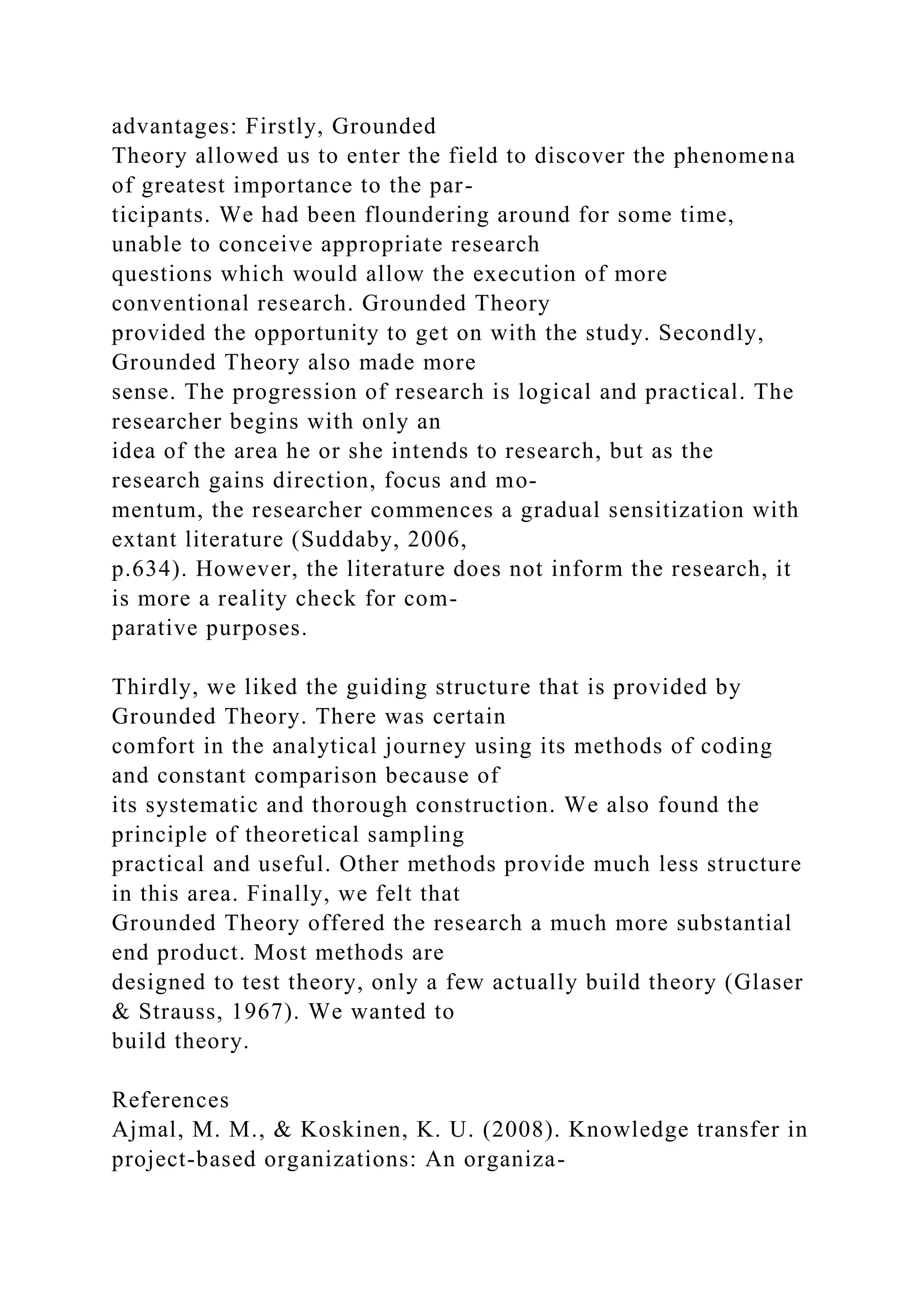 advantages: Firstly, Grounded Theory allowed us to enter the field to discover the phenomena of greatest importance to the participants. We had been floundering around for some time, unable to conceive appropriate research questions which would allow the execution of more conventional research. Grounded Theory provided the opportunity to get on with the study. Secondly, Grounded Theory also made more sense. The progression of research is logical and practical. The researcher begins with only an idea of the area he or she intends to research, but as the research gains direction, focus and momentum, the researcher commences a gradual sensitization with extant literature (Suddaby, 2006, p.634). However, the literature does not inform the research, it is more a reality check for comparative purposes.

Thirdly, we liked the guiding structure that is provided by Grounded Theory. There was certain comfort in the analytical journey using its methods of coding and constant comparison because of its systematic and thorough construction. We also found the principle of theoretical sampling practical and useful. Other methods provide much less structure in this area. Finally, we felt that Grounded Theory offered the research a much more substantial end product. Most methods are designed to test theory, only a few actually build theory (Glaser & Strauss, 1967). We wanted to build theory.

References
Ajmal, M. M., & Koskinen, K. U. (2008). Knowledge transfer in project-based organizations: An organiza-